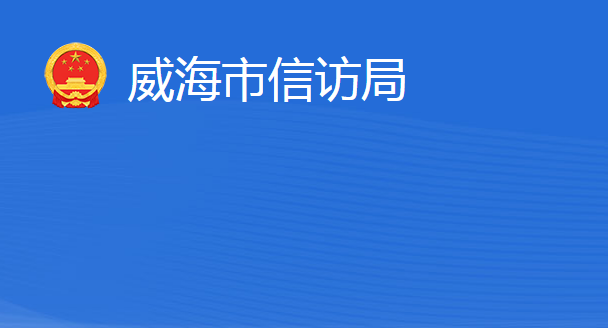 威海市信访局